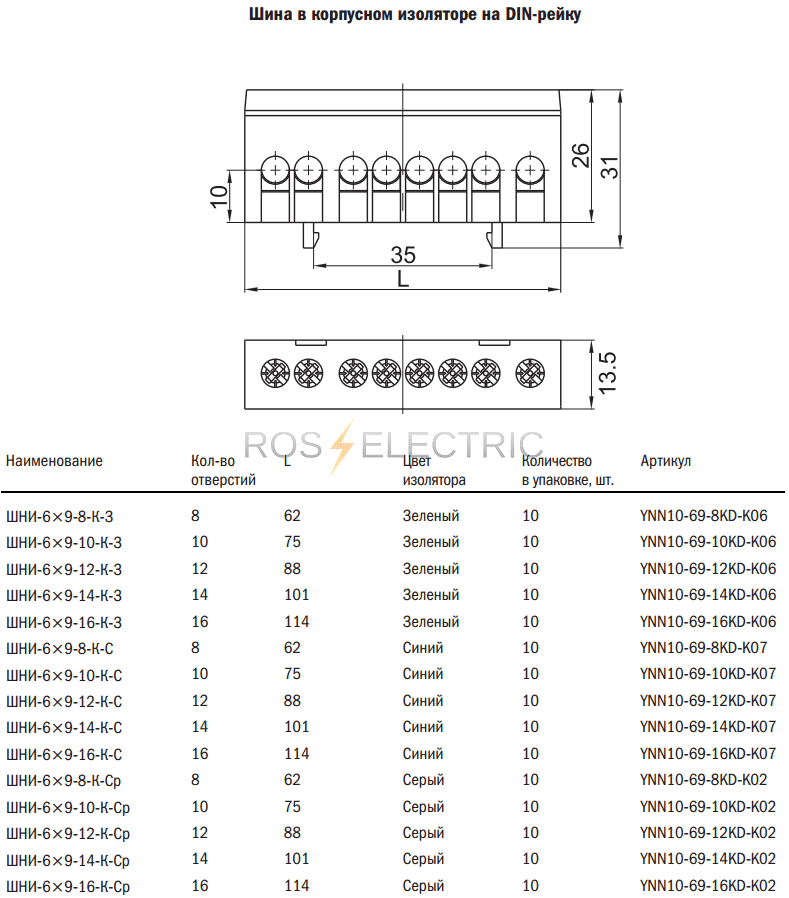 Шина в корпусном изоляторе на DIN-рейку

10

26

31

35

L

13.5

ROS ELECTRIC

| Наименование | Кол-во отверстий | L | Цвет изолятора | Количество в упаковке, шт. | Артикул |
|---|---|---|---|---|---|
| ШНИ-6×9-8-К-З | 8 | 62 | Зеленый | 10 | YNN10-69-8KD-K06 |
| ШНИ-6×9-10-К-З | 10 | 75 | Зеленый | 10 | YNN10-69-10KD-K06 |
| ШНИ-6×9-12-К-З | 12 | 88 | Зеленый | 10 | YNN10-69-12KD-K06 |
| ШНИ-6×9-14-К-З | 14 | 101 | Зеленый | 10 | YNN10-69-14KD-K06 |
| ШНИ-6×9-16-К-З | 16 | 114 | Зеленый | 10 | YNN10-69-16KD-K06 |
| ШНИ-6×9-8-К-С | 8 | 62 | Синий | 10 | YNN10-69-8KD-K07 |
| ШНИ-6×9-10-К-С | 10 | 75 | Синий | 10 | YNN10-69-10KD-K07 |
| ШНИ-6×9-12-К-С | 12 | 88 | Синий | 10 | YNN10-69-12KD-K07 |
| ШНИ-6×9-14-К-С | 14 | 101 | Синий | 10 | YNN10-69-14KD-K07 |
| ШНИ-6×9-16-К-С | 16 | 114 | Синий | 10 | YNN10-69-16KD-K07 |
| ШНИ-6×9-8-К-Ср | 8 | 62 | Серый | 10 | YNN10-69-8KD-K02 |
| ШНИ-6×9-10-К-Ср | 10 | 75 | Серый | 10 | YNN10-69-10KD-K02 |
| ШНИ-6×9-12-К-Ср | 12 | 88 | Серый | 10 | YNN10-69-12KD-K02 |
| ШНИ-6×9-14-К-Ср | 14 | 101 | Серый | 10 | YNN10-69-14KD-K02 |
| ШНИ-6×9-16-К-Ср | 16 | 114 | Серый | 10 | YNN10-69-16KD-K02 |